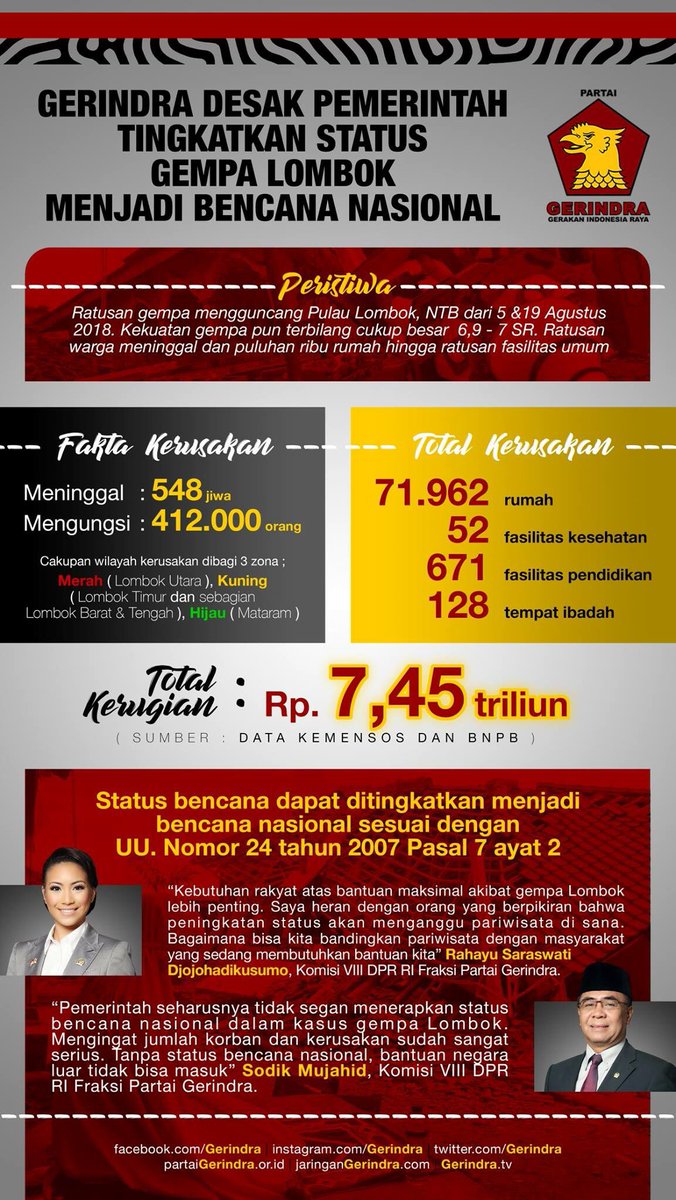 GERINDRA DESAK PEMERINTAH TINGKATKAN STATUS GEMPA LOMBOK MENJADI BENCANA NASIONAL

PARTAI
GERINDRA
GERAKAN INDONESIA RAYA

Peristiwa

Ratusan gempa mengguncang Pulau Lombok, NTB dari 5 &19 Agustus 2018. Kekuatan gempa pun terbilang cukup besar 6,9 - 7 SR. Ratusan warga meninggal dan puluhan ribu rumah hingga ratusan fasilitas umum

Fakta Kerusakan

Meninggal : 548 jiwa
Mengungsi : 412.000 orang

Cakupan wilayah kerusakan dibagi 3 zona ;
Merah ( Lombok Utara ), Kuning ( Lombok Timur dan sebagian Lombok Barat & Tengah ), Hijau ( Mataram )

Total Kerusakan

71.962 rumah
52 fasilitas kesehatan
671 fasilitas pendidikan
128 tempat ibadah

Total Kerugian : Rp. 7,45 triliun
( SUMBER : DATA KEMENSOS DAN BNPB )

Status bencana dapat ditingkatkan menjadi bencana nasional sesuai dengan UU. Nomor 24 tahun 2007 Pasal 7 ayat 2

"Kebutuhan rakyat atas bantuan maksimal akibat gempa Lombok lebih penting. Saya heran dengan orang yang berpikiran bahwa peningkatan status akan menganggu pariwisata di sana. Bagaimana bisa kita bandingkan pariwisata dengan masyarakat yang sedang membutuhkan bantuan kita" Rahayu Saraswati Djojohadikusumo, Komisi VIII DPR RI Fraksi Partai Gerindra.

"Pemerintah seharusnya tidak segan menerapkan status bencana nasional dalam kasus gempa Lombok. Mengingat jumlah korban dan kerusakan sudah sangat serius. Tanpa status bencana nasional, bantuan negara luar tidak bisa masuk" Sodik Mujahid, Komisi VIII DPR RI Fraksi Partai Gerindra.

facebook.com/Gerindra instagram.com/Gerindra twitter.com/Gerindra
partaiGerindra.or.id jaringanGerindra.com Gerindra.tv